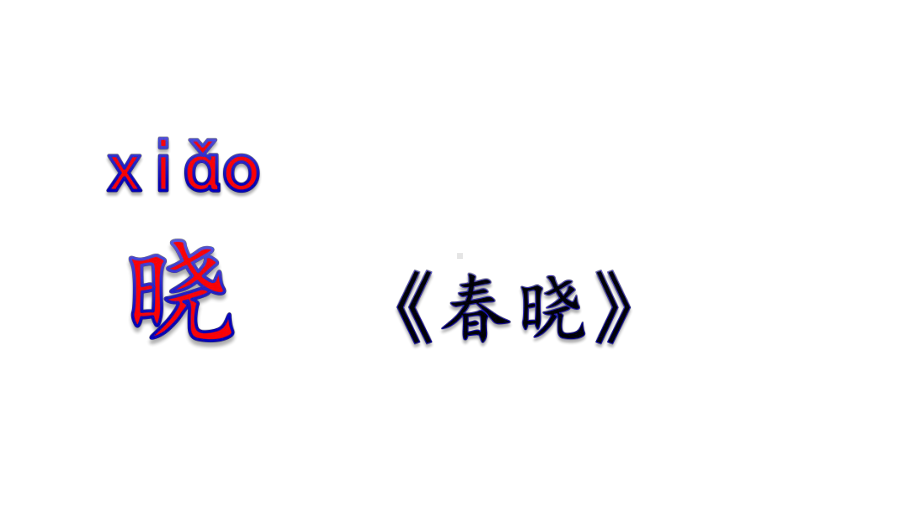 xiǎo
晓

《春晓》